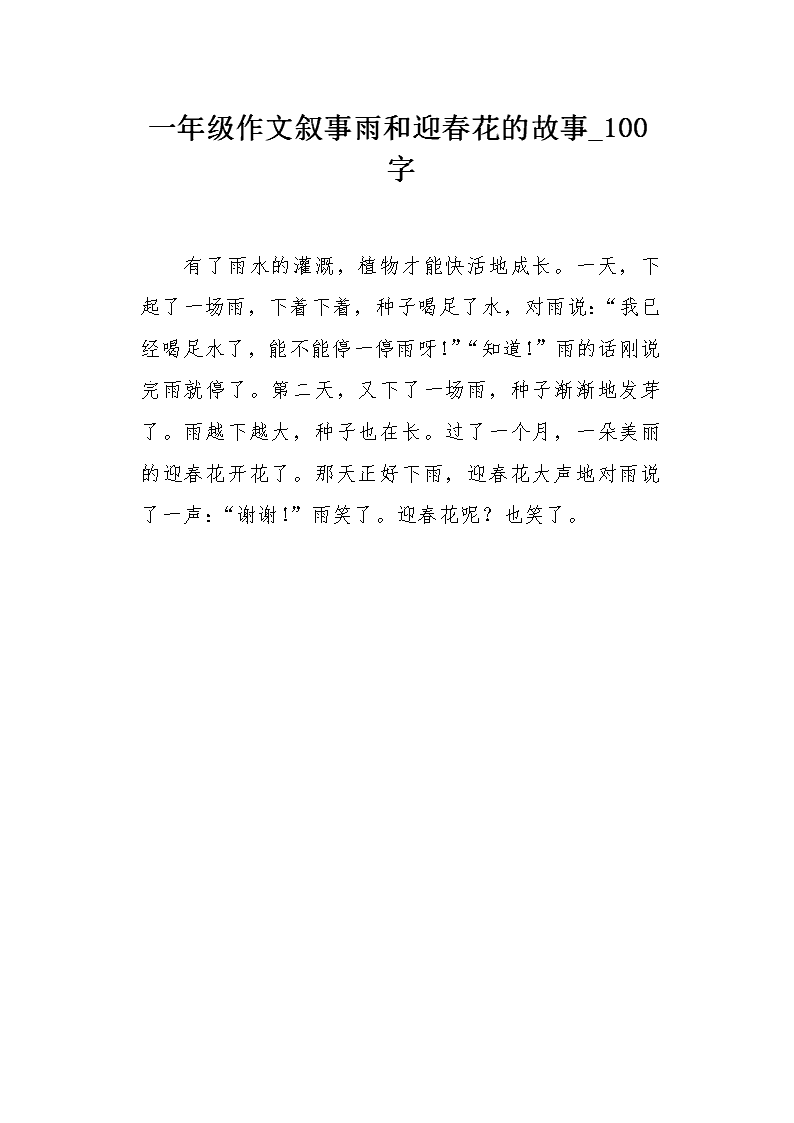 一年级作文叙事雨和迎春花的故事_100字

有了雨水的灌溉，植物才能快活地成长。一天，下起了一场雨，下着下着，种子喝足了水，对雨说：“我已经喝足水了，能不能停一停雨呀！”“知道！”雨的话刚说完雨就停了。第二天，又下了一场雨，种子渐渐地发芽了。雨越下越大，种子也在长。过了一个月，一朵美丽的迎春花开花了。那天正好下雨，迎春花大声地对雨说了一声：“谢谢！”雨笑了。迎春花呢？也笑了。